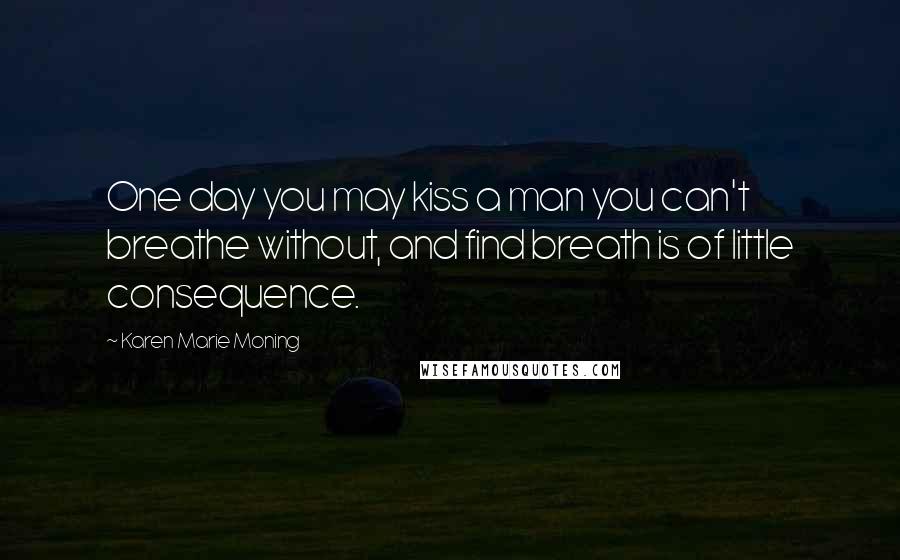 One day you may kiss a man you can't breathe without, and find breath is of little consequence.

~ Karen Marie Moning

WISEFAMOUSQUOTES.COM